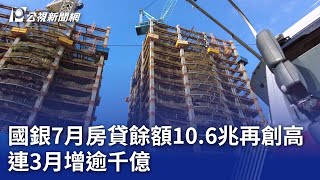 公視新聞網

國銀7月房貸餘額10.6兆再創高
連3月增逾千億